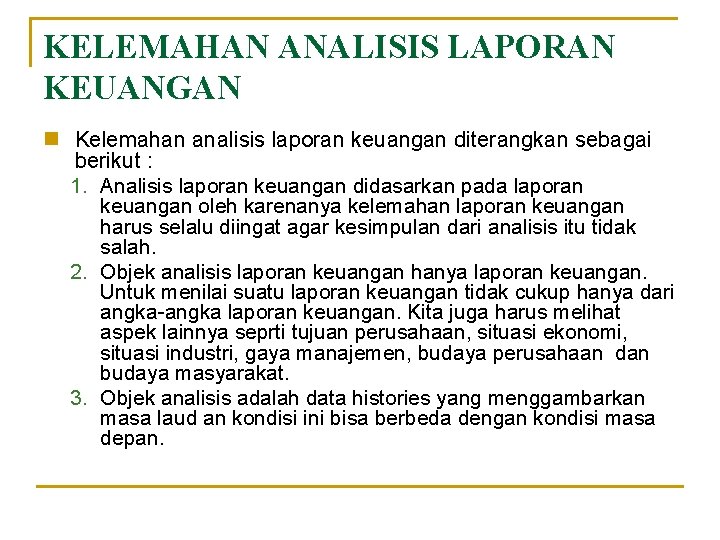 KELEMAHAN ANALISIS LAPORAN KEUANGAN

Kelemahan analisis laporan keuangan diterangkan sebagai berikut :

1. Analisis laporan keuangan didasarkan pada laporan keuangan oleh karenanya kelemahan laporan keuangan harus selalu diingat agar kesimpulan dari analisis itu tidak salah.
2. Objek analisis laporan keuangan hanya laporan keuangan. Untuk menilai suatu laporan keuangan tidak cukup hanya dari angka-angka laporan keuangan. Kita juga harus melihat aspek lainnya seprti tujuan perusahaan, situasi ekonomi, situasi industri, gaya manajemen, budaya perusahaan dan budaya masyarakat.
3. Objek analisis adalah data histories yang menggambarkan masa laud an kondisi ini bisa berbeda dengan kondisi masa depan.